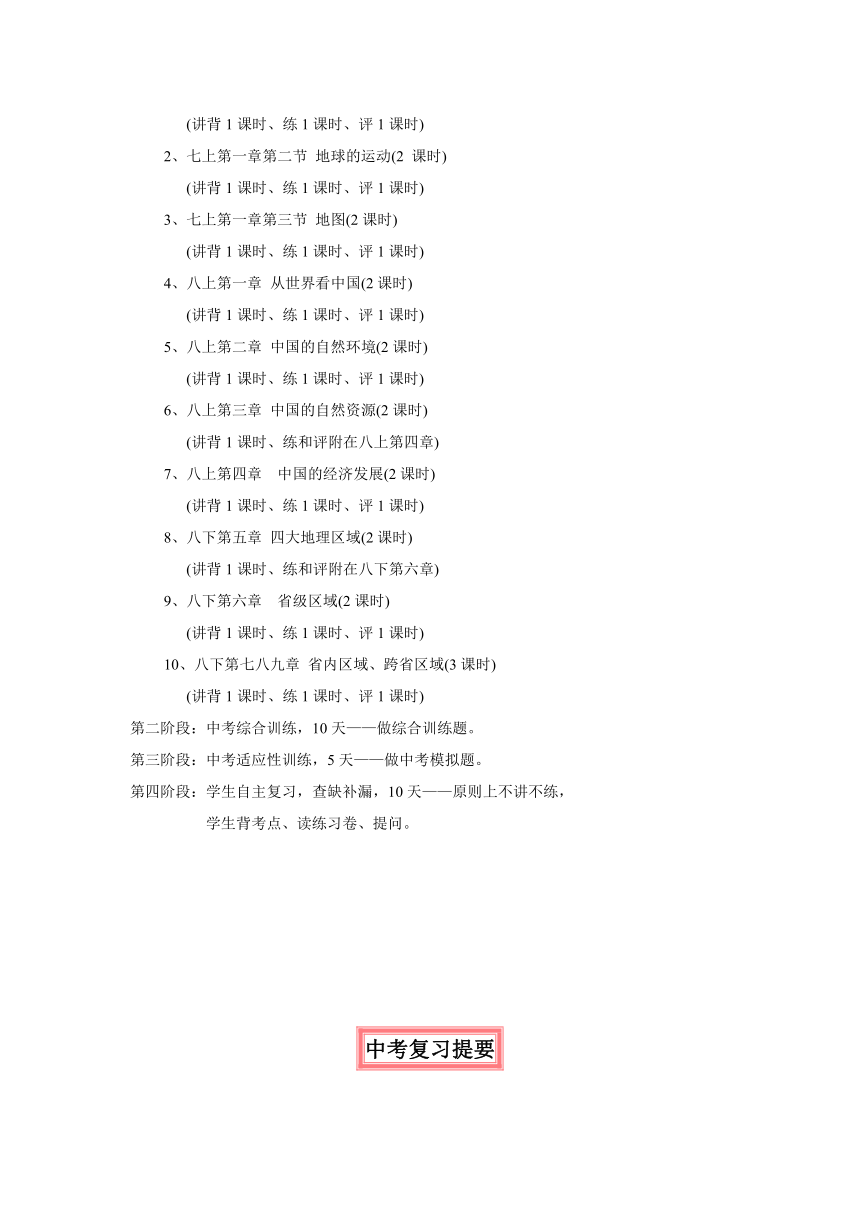 (讲背 1 课时、练 1 课时、评 1 课时)

2、七上第一章第二节 地球的运动(2 课时)

(讲背 1 课时、练 1 课时、评 1 课时)

3、七上第一章第三节 地图(2 课时)

(讲背 1 课时、练 1 课时、评 1 课时)

4、八上第一章 从世界看中国(2 课时)

(讲背 1 课时、练 1 课时、评 1 课时)

5、八上第二章 中国的自然环境(2 课时)

(讲背 1 课时、练 1 课时、评 1 课时)

6、八上第三章 中国的自然资源(2 课时)

(讲背 1 课时、练和评附在八上第四章)

7、八上第四章 中国的经济发展(2 课时)

(讲背 1 课时、练 1 课时、评 1 课时)

8、八下第五章 四大地理区域(2 课时)

(讲背 1 课时、练和评附在八下第六章)

9、八下第六章 省级区域(2 课时)

(讲背 1 课时、练 1 课时、评 1 课时)

10、八下第七八九章 省内区域、跨省区域(3 课时)

(讲背 1 课时、练 1 课时、评 1 课时)

第二阶段：中考综合训练，10 天——做综合训练题。

第三阶段：中考适应性训练，5 天——做中考模拟题。

第四阶段：学生自主复习，查缺补漏，10 天——原则上不讲不练，学生背考点、读练习卷、提问。

中考复习提要